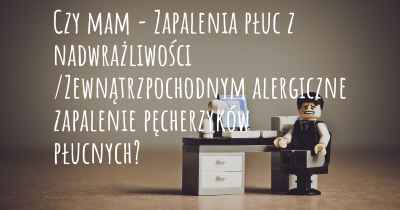 Czy mam - Zapalenia płuc z nadwrażliwości /Zewnątrzpochodnym alergiczne zapalenie pęcherzyków płucnych?